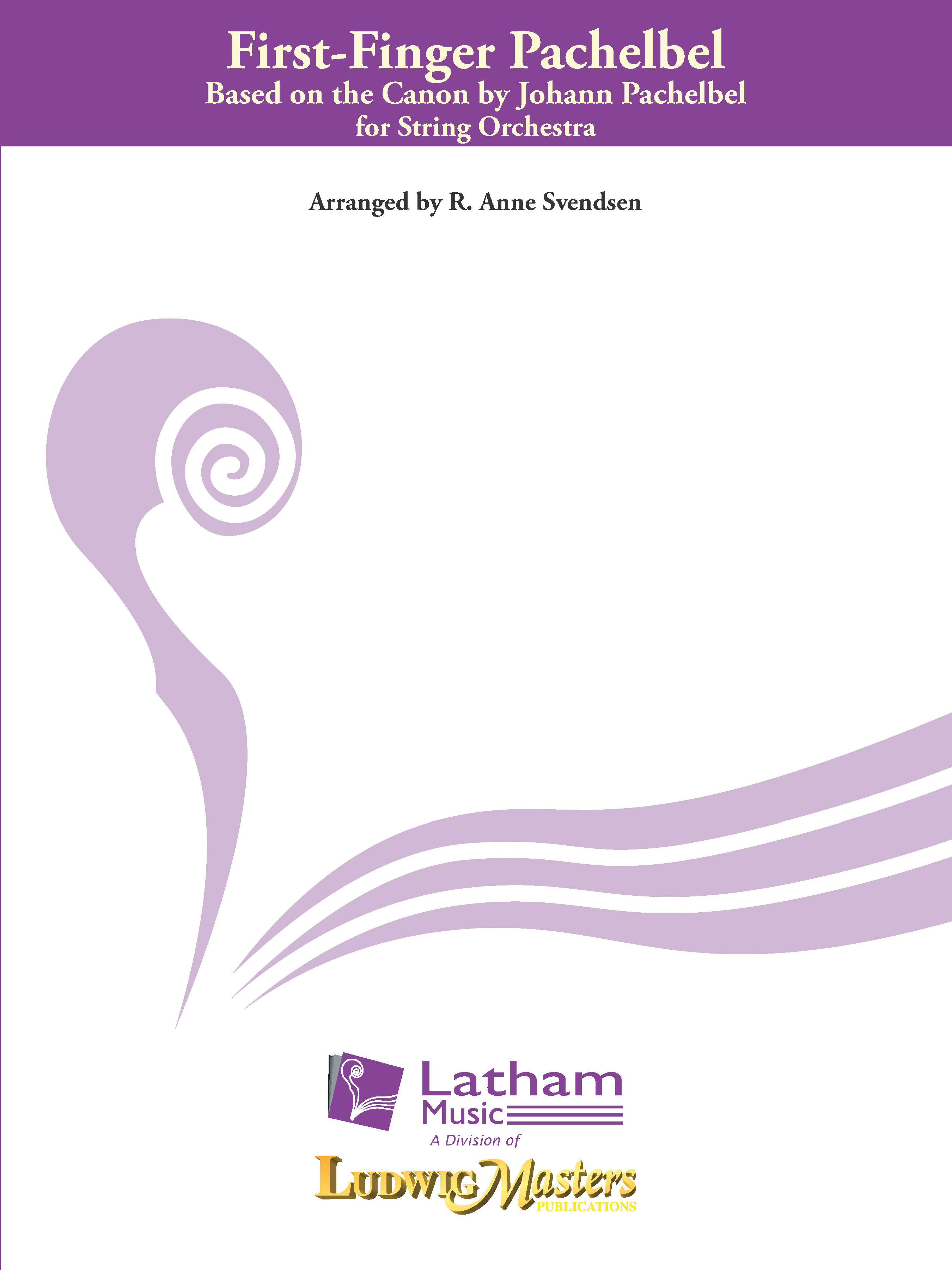 First-Finger Pachelbel
Based on the Canon by Johann Pachelbel
for String Orchestra

Arranged by R. Anne Svendsen

Latham Music
A Division of
LudwigMasters
PUBLICATIONS